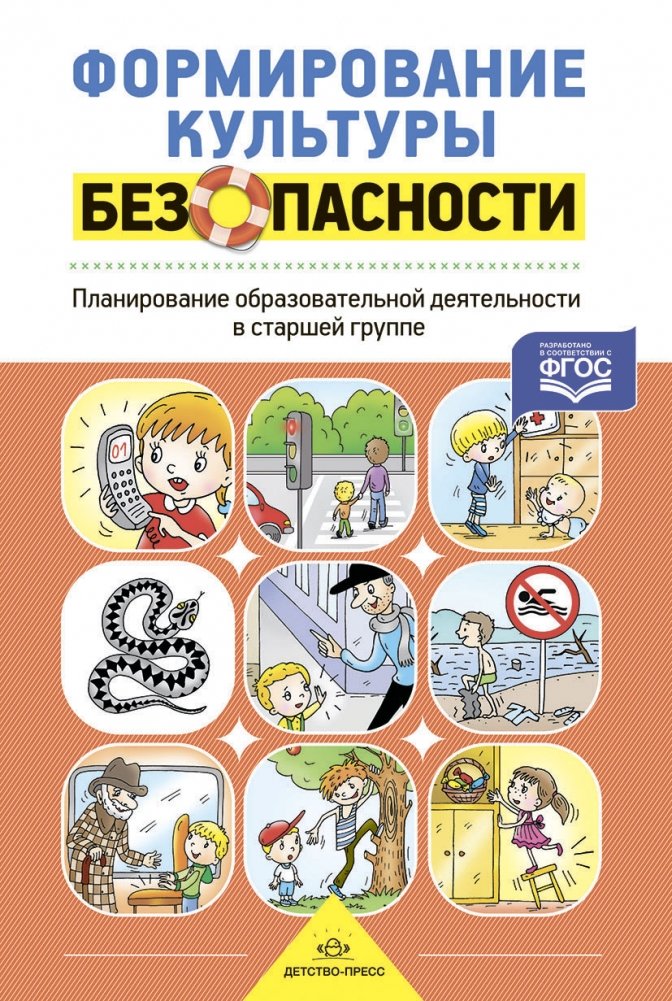 ФОРМИРОВАНИЕ КУЛЬТУРЫ
БЕЗОПАСНОСТИ

Планирование образовательной деятельности в старшей группе

РАЗРАБОТАНО В СООТВЕТСТВИИ С
ФГОС

01

ДЕТСТВО-ПРЕСС